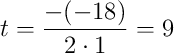 $t = \frac{-(-18)}{2 \cdot 1} = 9$